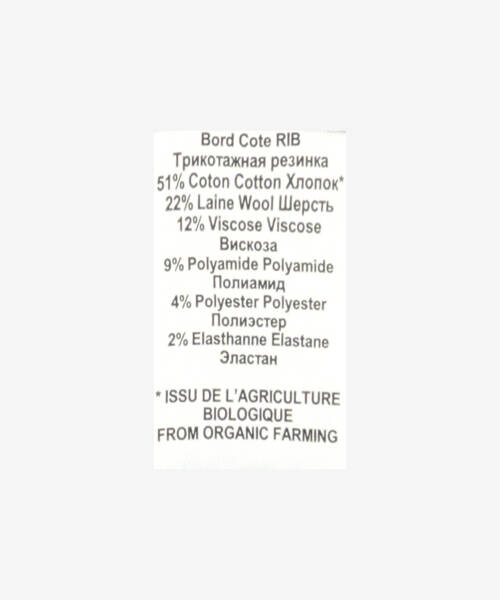 Bord Cote RIB
Трикотажная резинка
51% Coton Cotton Хлопок*
22% Laine Wool Шерсть
12% Viscose Viscose
Вискоза
9% Polyamide Polyamide
Полиамид
4% Polyester Polyester
Полиэстер
2% Elasthanne Elastane
Эластан

* ISSU DE L'AGRICULTURE
BIOLOGIQUE
FROM ORGANIC FARMING